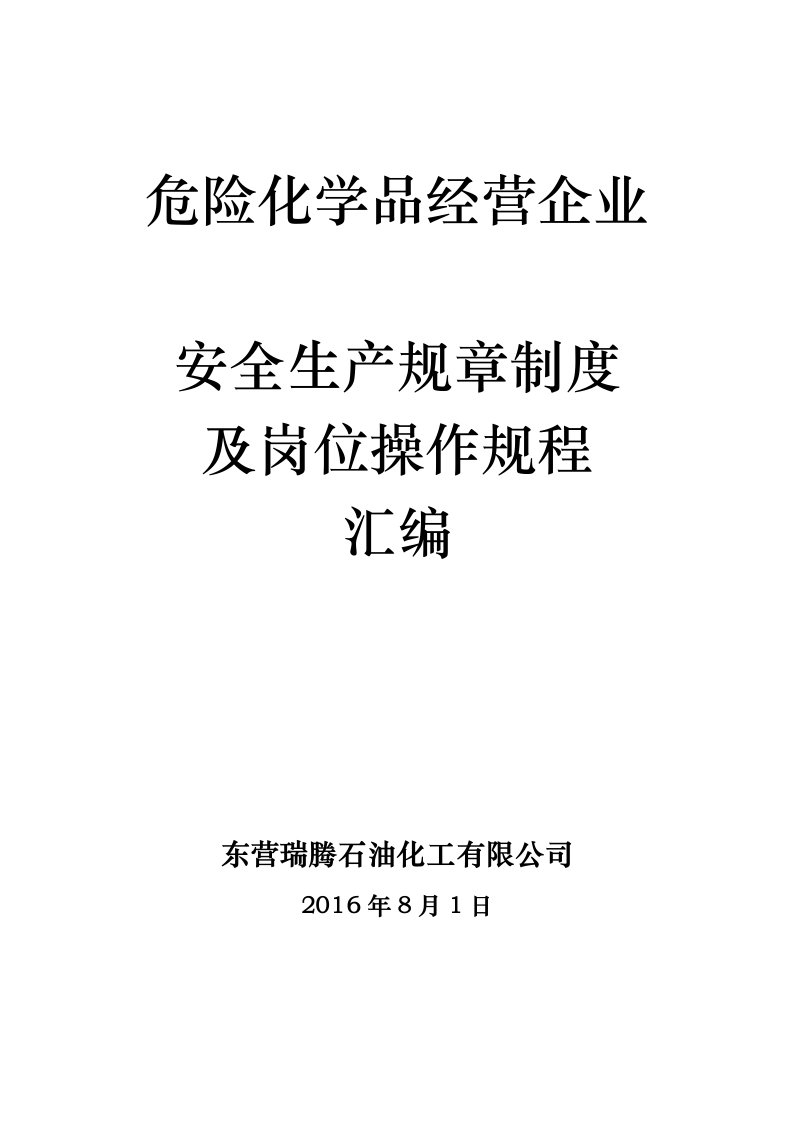 危险化学品经营企业

安全生产规章制度
及岗位操作规程
汇编

东营瑞腾石油化工有限公司
2016 年 8 月 1 日